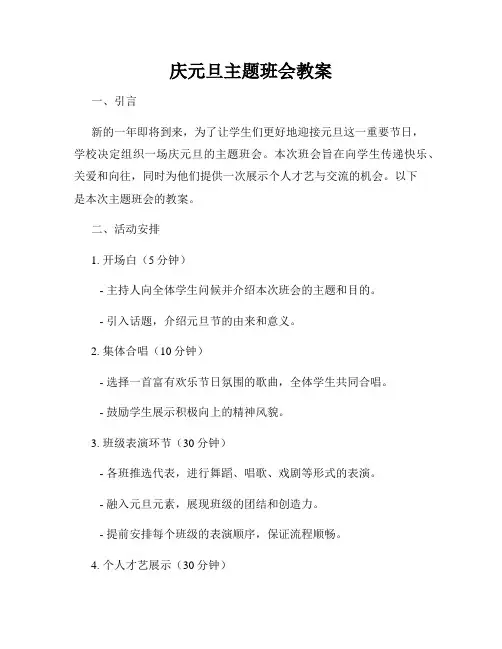 庆元旦主题班会教案

一、引言

新的一年即将到来，为了让学生们更好地迎接元旦这一重要节日，学校决定组织一场庆元旦的主题班会。本次班会旨在向学生传递快乐、关爱和向往，同时为他们提供一次展示个人才艺与交流的机会。以下是本次主题班会的教案。

二、活动安排

1. 开场白（5 分钟）

- 主持人向全体学生问候并介绍本次班会的主题和目的。

- 引入话题，介绍元旦节的由来和意义。

2. 集体合唱（10 分钟）

- 选择一首富有欢乐节日氛围的歌曲，全体学生共同合唱。

- 鼓励学生展示积极向上的精神风貌。

3. 班级表演环节（30 分钟）

- 各班推选代表，进行舞蹈、唱歌、戏剧等形式的表演。

- 融入元旦元素，展现班级的团结和创造力。

- 提前安排每个班级的表演顺序，保证流程顺畅。

4. 个人才艺展示（30 分钟）